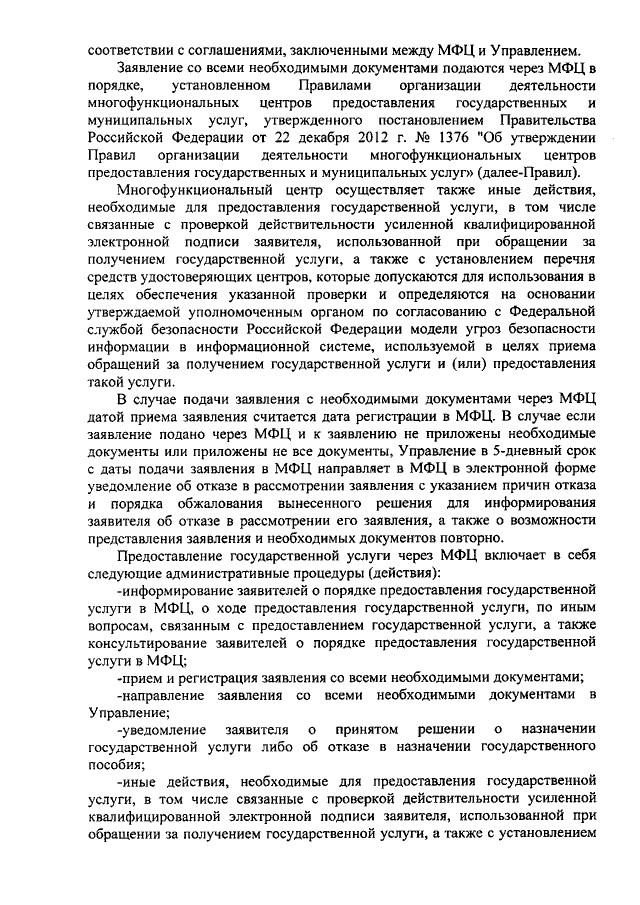 соответствии с соглашениями, заключенными между МФЦ и Управлением.

Заявление со всеми необходимыми документами подаются через МФЦ в порядке, установленном Правилами организации деятельности многофункциональных центров предоставления государственных и муниципальных услуг, утвержденного постановлением Правительства Российской Федерации от 22 декабря 2012 г. № 1376 "Об утверждении Правил организации деятельности многофункциональных центров предоставления государственных и муниципальных услуг» (далее-Правил).

Многофункциональный центр осуществляет также иные действия, необходимые для предоставления государственной услуги, в том числе связанные с проверкой действительности усиленной квалифицированной электронной подписи заявителя, использованной при обращении за получением государственной услуги, а также с установлением перечня средств удостоверяющих центров, которые допускаются для использования в целях обеспечения указанной проверки и определяются на основании утверждаемой уполномоченным органом по согласованию с Федеральной службой безопасности Российской Федерации модели угроз безопасности информации в информационной системе, используемой в целях приема обращений за получением государственной услуги и (или) предоставления такой услуги.

В случае подачи заявления с необходимыми документами через МФЦ датой приема заявления считается дата регистрации в МФЦ. В случае если заявление подано через МФЦ и к заявлению не приложены необходимые документы или приложены не все документы, Управление в 5-дневный срок с даты подачи заявления в МФЦ направляет в МФЦ в электронной форме уведомление об отказе в рассмотрении заявления с указанием причин отказа и порядка обжалования вынесенного решения для информирования заявителя об отказе в рассмотрении его заявления, а также о возможности представления заявления и необходимых документов повторно.

Предоставление государственной услуги через МФЦ включает в себя следующие административные процедуры (действия):

-информирование заявителей о порядке предоставления государственной услуги в МФЦ, о ходе предоставления государственной услуги, по иным вопросам, связанным с предоставлением государственной услуги, а также консультирование заявителей о порядке предоставления государственной услуги в МФЦ;

-прием и регистрация заявления со всеми необходимыми документами;

-направление заявления со всеми необходимыми документами в Управление;

-уведомление заявителя о принятом решении о назначении государственной услуги либо об отказе в назначении государственного пособия;

-иные действия, необходимые для предоставления государственной услуги, в том числе связанные с проверкой действительности усиленной квалифицированной электронной подписи заявителя, использованной при обращении за получением государственной услуги, а также с установлением